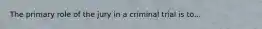 The primary role of the jury in a criminal trial is to...